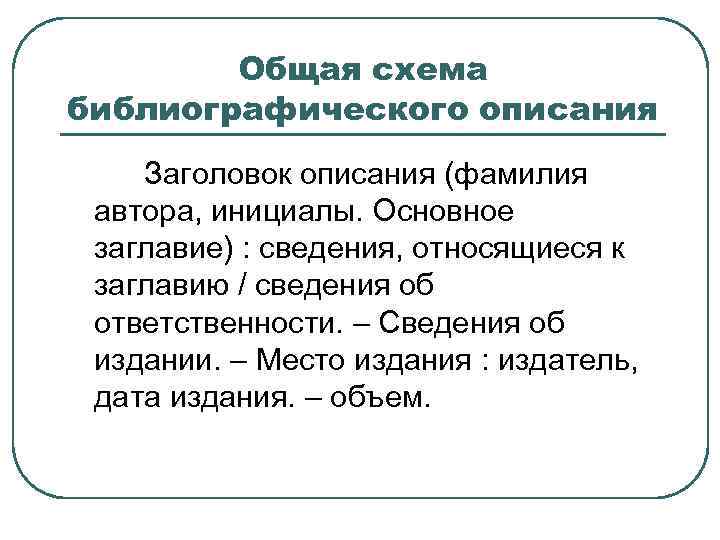 Общая схема библиографического описания

Заголовок описания (фамилия автора, инициалы. Основное заглавие) : сведения, относящиеся к заглавию / сведения об ответственности. – Сведения об издании. – Место издания : издатель, дата издания. – объем.